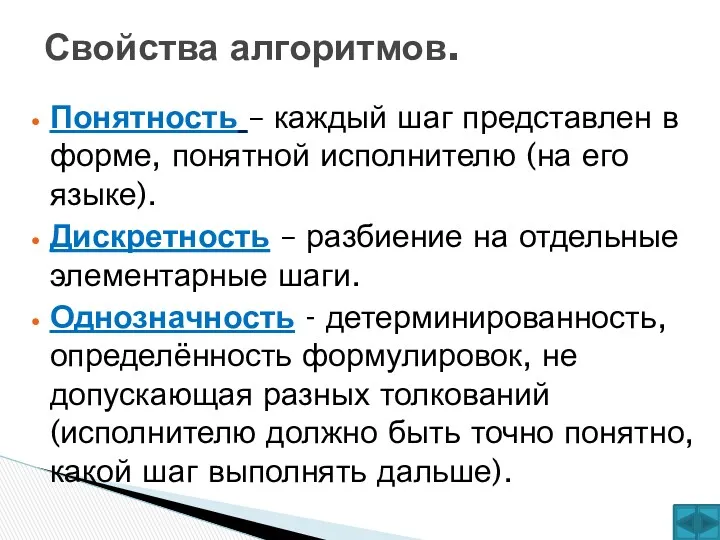 Свойства алгоритмов.

• Понятность – каждый шаг представлен в форме, понятной исполнителю (на его языке).

• Дискретность – разбиение на отдельные элементарные шаги.

• Однозначность - детерминированность, определённость формулировок, не допускающая разных толкований (исполнителю должно быть точно понятно, какой шаг выполнять дальше).